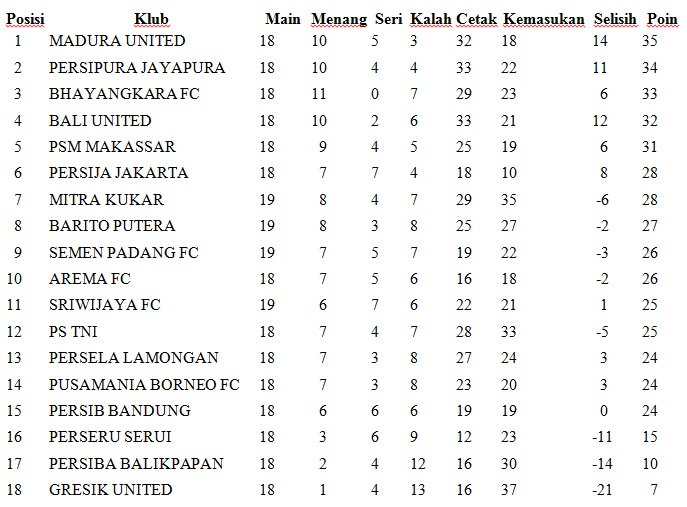 | Posisi | Klub | Main | Menang | Seri | Kalah | Cetak | Kemasukan | Selisih | Poin |
|---|---|---|---|---|---|---|---|---|---|
| 1 | MADURA UNITED | 18 | 10 | 5 | 3 | 32 | 18 | 14 | 35 |
| 2 | PERSIPURA JAYAPURA | 18 | 10 | 4 | 4 | 33 | 22 | 11 | 34 |
| 3 | BHAYANGKARA FC | 18 | 11 | 0 | 7 | 29 | 23 | 6 | 33 |
| 4 | BALI UNITED | 18 | 10 | 2 | 6 | 33 | 21 | 12 | 32 |
| 5 | PSM MAKASSAR | 18 | 9 | 4 | 5 | 25 | 19 | 6 | 31 |
| 6 | PERSIJA JAKARTA | 18 | 7 | 7 | 4 | 18 | 10 | 8 | 28 |
| 7 | MITRA KUKAR | 19 | 8 | 4 | 7 | 29 | 35 | -6 | 28 |
| 8 | BARITO PUTERA | 19 | 8 | 3 | 8 | 25 | 27 | -2 | 27 |
| 9 | SEMEN PADANG FC | 19 | 7 | 5 | 7 | 19 | 22 | -3 | 26 |
| 10 | AREMA FC | 18 | 7 | 5 | 6 | 16 | 18 | -2 | 26 |
| 11 | SRIWIJAYA FC | 19 | 6 | 7 | 6 | 22 | 21 | 1 | 25 |
| 12 | PS TNI | 18 | 7 | 4 | 7 | 28 | 33 | -5 | 25 |
| 13 | PERSELA LAMONGAN | 18 | 7 | 3 | 8 | 27 | 24 | 3 | 24 |
| 14 | PUSAMANIA BORNEO FC | 18 | 7 | 3 | 8 | 23 | 20 | 3 | 24 |
| 15 | PERSIB BANDUNG | 18 | 6 | 6 | 6 | 19 | 19 | 0 | 24 |
| 16 | PERSERU SERUI | 18 | 3 | 6 | 9 | 12 | 23 | -11 | 15 |
| 17 | PERSIBA BALIKPAPAN | 18 | 2 | 4 | 12 | 16 | 30 | -14 | 10 |
| 18 | GRESIK UNITED | 18 | 1 | 4 | 13 | 16 | 37 | -21 | 7 |